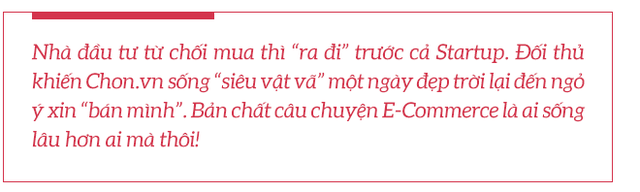 Nhà đầu tư từ chối mua thì “ra đi” trước cả Startup. Đối thủ khiến Chon.vn sống “siêu vật vã” một ngày đẹp trời lại đến ngỏ ý xin “bán mình”. Bản chất câu chuyện E-Commerce là ai sống lâu hơn ai mà thôi!